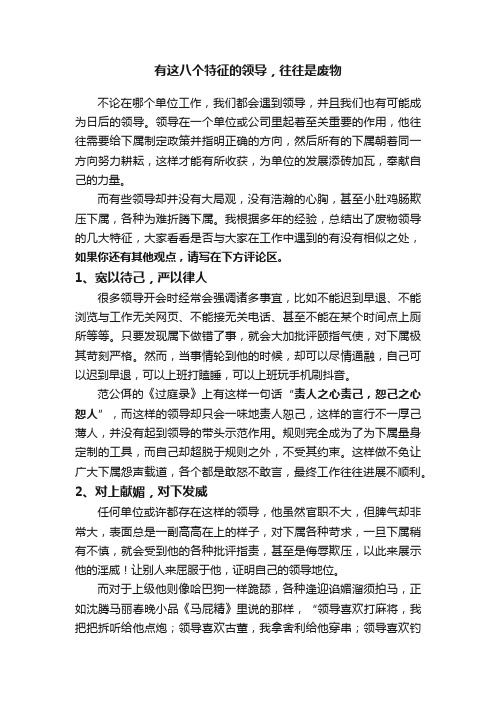 有这八个特征的领导，往往是废物

不论在哪个单位工作，我们都会遇到领导，并且我们也有可能成为日后的领导。领导在一个单位或公司里起着至关重要的作用，他往往需要给下属制定政策并指明正确的方向，然后所有的下属朝着同一方向努力耕耘，这样才能有所收获，为单位的发展添砖加瓦，奉献自己的力量。

而有些领导却并没有大局观，没有浩瀚的心胸，甚至小肚鸡肠欺压下属，各种为难折腾下属。我根据多年的经验，总结出了废物领导的几大特征，大家看看是否与大家在工作中遇到的有没有相似之处，如果你还有其他观点，请写在下方评论区。

1、宽以待己，严以律人

很多领导开会时经常会强调诸多事宜，比如不能迟到早退、不能浏览与工作无关网页、不能接无关电话、甚至不能在某个时间点上厕所等等。只要发现属下做错了事，就会大加批评颐指气使，对下属极其苛刻严格。然而，当事情轮到他的时候，却可以尽情通融，自己可以迟到早退，可以上班打瞌睡，可以上班玩手机刷抖音。

范公偁的《过庭录》上有这样一句话“责人之心责己，恕己之心恕人”，而这样的领导却只会一味地责人恕己，这样的言行不一厚己薄人，并没有起到领导的带头示范作用。规则完全成为了为下属量身定制的工具，而自己却超脱于规则之外，不受其约束。这样做不免让广大下属怨声载道，各个都是敢怒不敢言，最终工作往往进展不顺利。

2、对上献媚，对下发威

任何单位或许都存在这样的领导，他虽然官职不大，但脾气却非常大，表面总是一副高高在上的样子，对下属各种苛求，一旦下属稍有不慎，就会受到他的各种批评指责，甚至是侮辱欺压，以此来展示他的淫威！让别人来屈服于他，证明自己的领导地位。

而对于上级他则像哈巴狗一样跪舔，各种逢迎谄媚溜须拍马，正如沈腾马丽春晚小品《马屁精》里说的那样，“领导喜欢打麻将，我把把拆听给他点炮；领导喜欢古董，我拿舍利给他穿串；领导喜欢钓